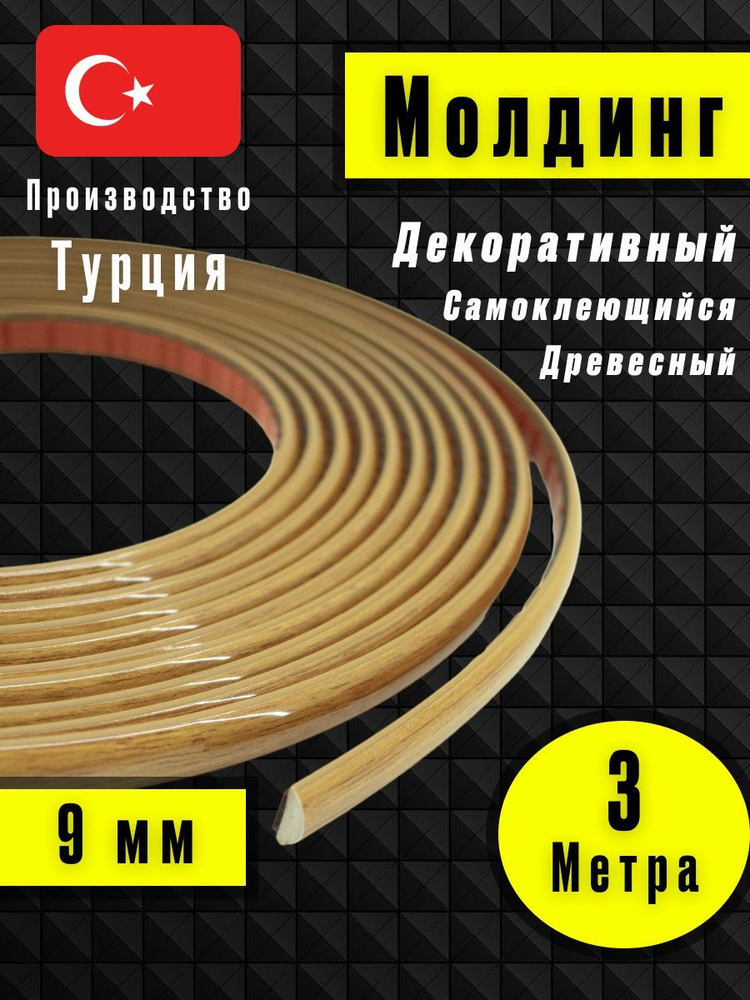 Производство
Турция

Молдинг

Декоративный
Самоклеющийся
Древесный

9 мм

3
Метра